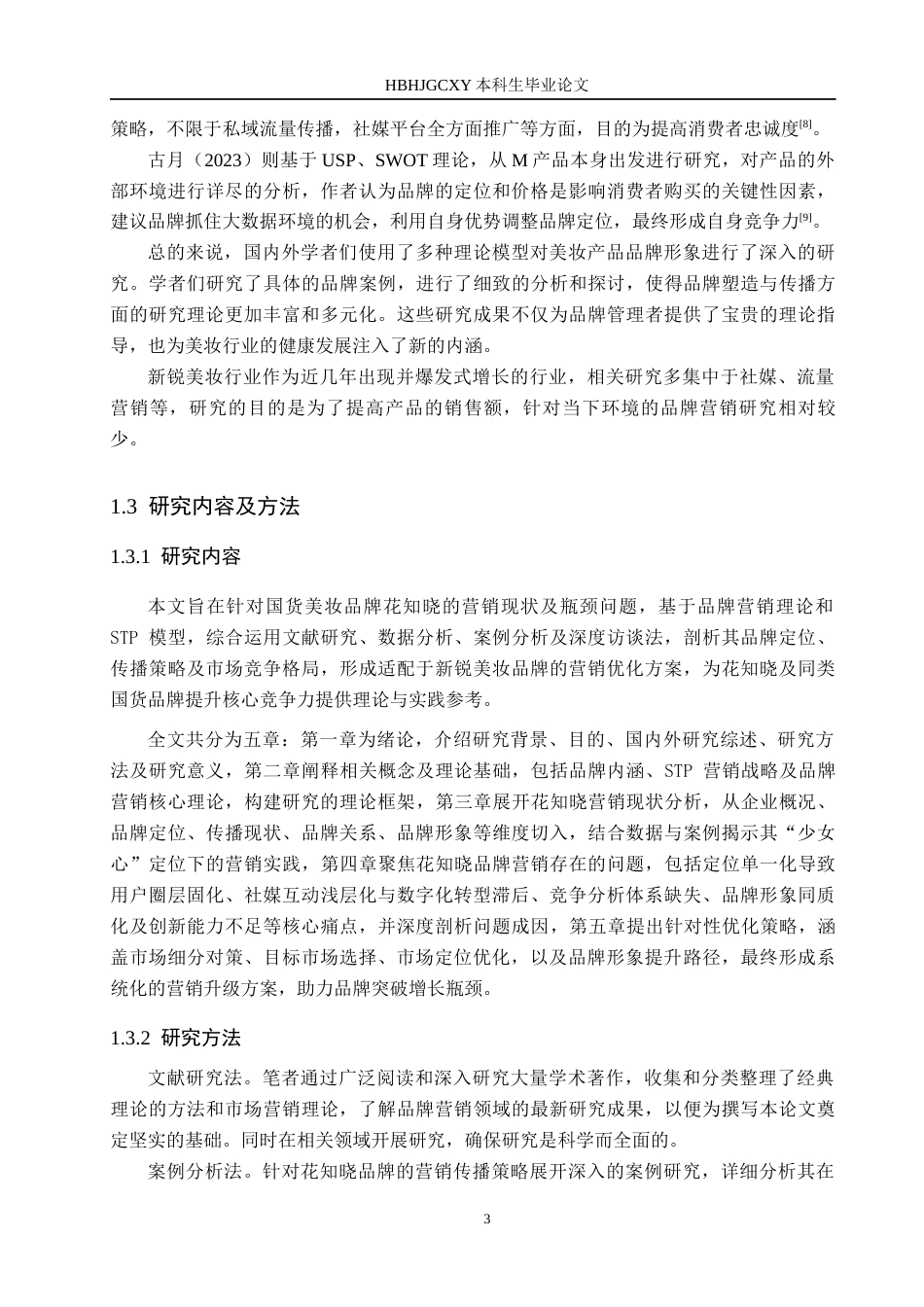 HBHJGCXY 本科生毕业论文

策略，不限于私域流量传播，社媒平台全方面推广等方面，目的为提高消费者忠诚度$^{[8]}$。

古月（2023）则基于 USP、SWOT 理论，从 M 产品本身出发进行研究，对产品的外部环境进行详尽的分析，作者认为品牌的定位和价格是影响消费者购买的关键性因素，建议品牌抓住大数据环境的机会，利用自身优势调整品牌定位，最终形成自身竞争力$^{[9]}$。

总的来说，国内外学者们使用了多种理论模型对美妆产品品牌形象进行了深入的研究。学者们研究了具体的品牌案例，进行了细致的分析和探讨，使得品牌塑造与传播方面的研究理论更加丰富和多元化。这些研究成果不仅为品牌管理者提供了宝贵的理论指导，也为美妆行业的健康发展注入了新的内涵。

新锐美妆行业作为近几年出现并爆发式增长的行业，相关研究多集中于社媒、流量营销等，研究的目的是为了提高产品的销售额，针对当下环境的品牌营销研究相对较少。

1.3 研究内容及方法

1.3.1 研究内容

本文旨在针对国货美妆品牌花知晓的营销现状及瓶颈问题，基于品牌营销理论和 STP 模型，综合运用文献研究、数据分析、案例分析及深度访谈法，剖析其品牌定位、传播策略及市场竞争格局，形成适配于新锐美妆品牌的营销优化方案，为花知晓及同类国货品牌提升核心竞争力提供理论与实践参考。

全文共分为五章：第一章为绪论，介绍研究背景、目的、国内外研究综述、研究方法及研究意义，第二章阐释相关概念及理论基础，包括品牌内涵、STP 营销战略及品牌营销核心理论，构建研究的理论框架，第三章展开花知晓营销现状分析，从企业概况、品牌定位、传播现状、品牌关系、品牌形象等维度切入，结合数据与案例揭示其“少女心”定位下的营销实践，第四章聚焦花知晓品牌营销存在的问题，包括定位单一化导致用户圈层固化、社媒互动浅层化与数字化转型滞后、竞争分析体系缺失、品牌形象同质化及创新能力不足等核心痛点，并深度剖析问题成因，第五章提出针对性优化策略，涵盖市场细分对策、目标市场选择、市场定位优化，以及品牌形象提升路径，最终形成系统化的营销升级方案，助力品牌突破增长瓶颈。

1.3.2 研究方法

文献研究法。笔者通过广泛阅读和深入研究大量学术著作，收集和分类整理了经典理论的方法和市场营销理论，了解品牌营销领域的最新研究成果，以便为撰写本论文奠定坚实的基础。同时在相关领域开展研究，确保研究是科学而全面的。

案例分析法。针对花知晓品牌的营销传播策略展开深入的案例研究，详细分析其在

3